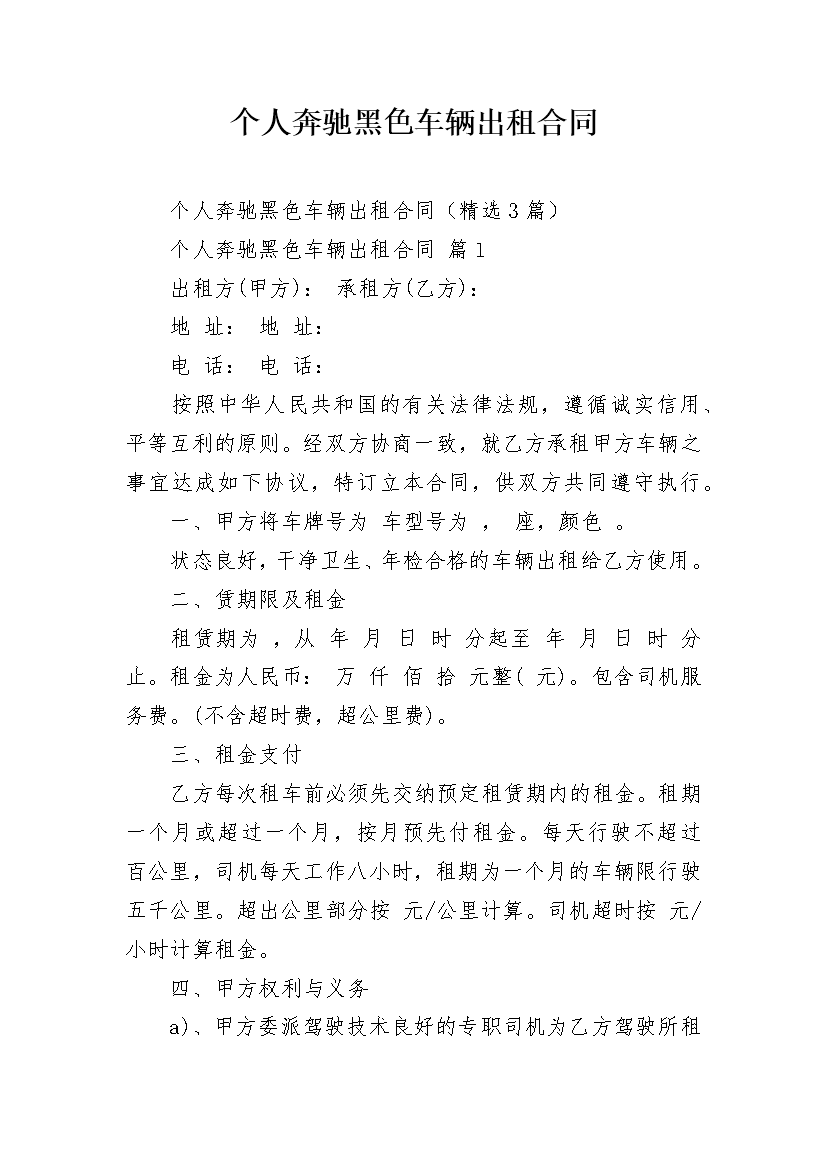 个人奔驰黑色车辆出租合同

个人奔驰黑色车辆出租合同（精选3篇）

个人奔驰黑色车辆出租合同 篇1

出租方(甲方)： 承租方(乙方)：

地 址： 地 址：

电 话： 电 话：

按照中华人民共和国的有关法律法规，遵循诚实信用、平等互利的原则。经双方协商一致，就乙方承租甲方车辆之事宜达成如下协议，特订立本合同，供双方共同遵守执行。

一、甲方将车牌号为 车型号为 ， 座，颜色 。

状态良好，干净卫生、年检合格的车辆出租给乙方使用。

二、赁期限及租金

租赁期为 ，从 年 月 日 时 分起至 年 月 日 时 分止。租金为人民币： 万 仟 佰 拾 元整( 元)。包含司机服务费。(不含超时费，超公里费)。

三、租金支付

乙方每次租车前必须先交纳预定租赁期内的租金。租期一个月或超过一个月，按月预先付租金。每天行驶不超过百公里，司机每天工作八小时，租期为一个月的车辆限行驶五千公里。超出公里部分按 元/公里计算。司机超时按 元/小时计算租金。

四、甲方权利与义务

a)、甲方委派驾驶技术良好的专职司机为乙方驾驶所租